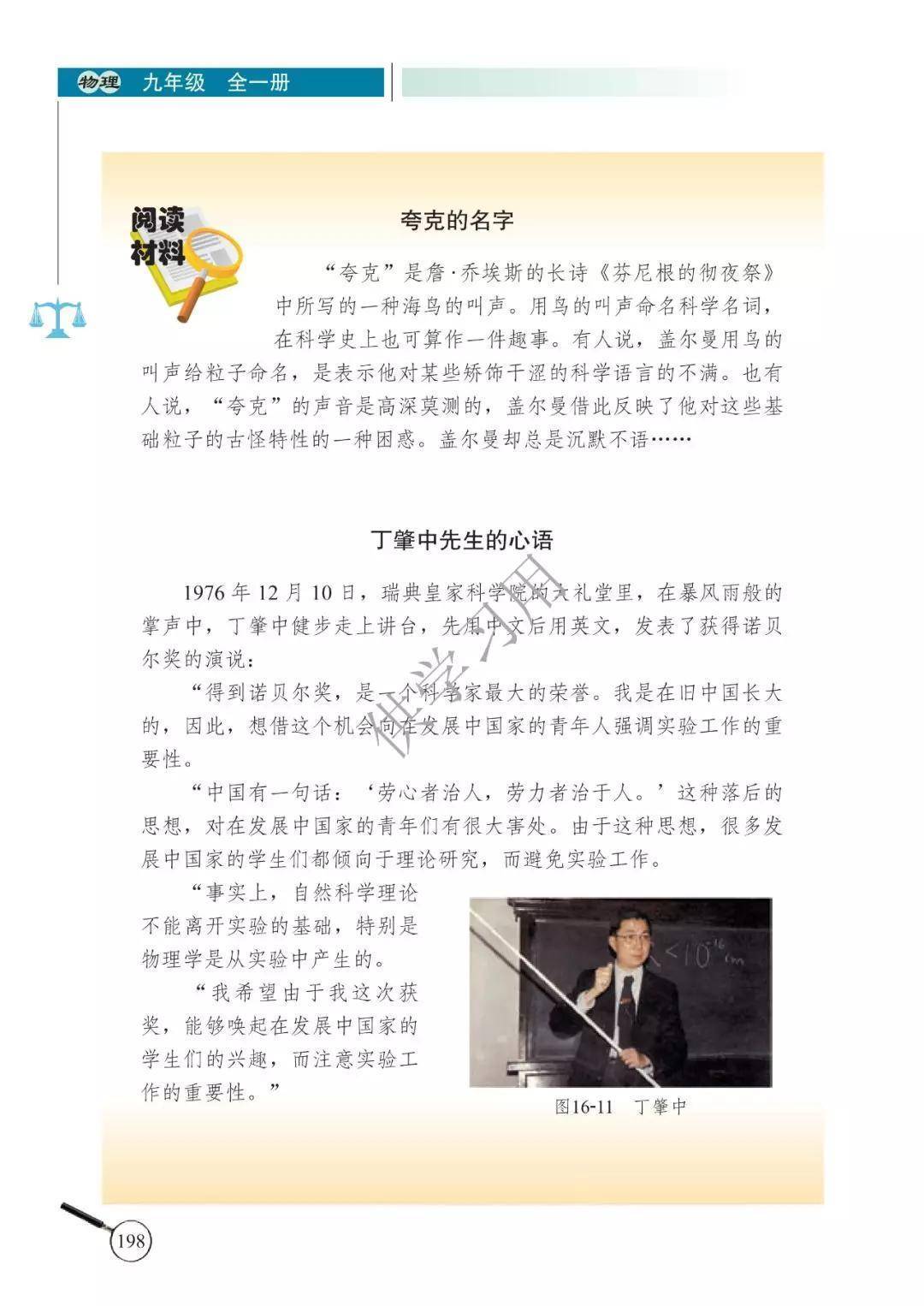 物理 九年级 全一册

阅读材料

夸克的名字

“夸克”是詹·乔埃斯的长诗《芬尼根的彻夜祭》中所写的一种海鸟的叫声。用鸟的叫声命名科学名词，在科学史上也可算作一件趣事。有人说，盖尔曼用鸟的叫声给粒子命名，是表示他对某些矫饰干涩的科学语言的不满。也有人说，“夸克”的声音是高深莫测的，盖尔曼借此反映了他对这些基础粒子的古怪特性的一种困惑。盖尔曼却总是沉默不语……

丁肇中先生的心语

1976年12月10日，瑞典皇家科学院的大礼堂里，在暴风雨般的掌声中，丁肇中健步走上讲台，先用中文后用英文，发表了获得诺贝尔奖的演说：

“得到诺贝尔奖，是一个科学家最大的荣誉。我是在旧中国长大的，因此，想借这个机会向在发展中国家的青年人强调实验工作的重要性。

“中国有一句话：‘劳心者治人，劳力者治于人。’这种落后的思想，对在发展中国家的青年们有很大害处。由于这种思想，很多发展中国家的学生们都倾向于理论研究，而避免实验工作。

“事实上，自然科学理论不能离开实验的基础，特别是物理学是从实验中产生的。

“我希望由于我这次获奖，能够唤起在发展中国家的学生们的兴趣，而注意实验工作的重要性。”

图16-11 丁肇中

198

供学习用